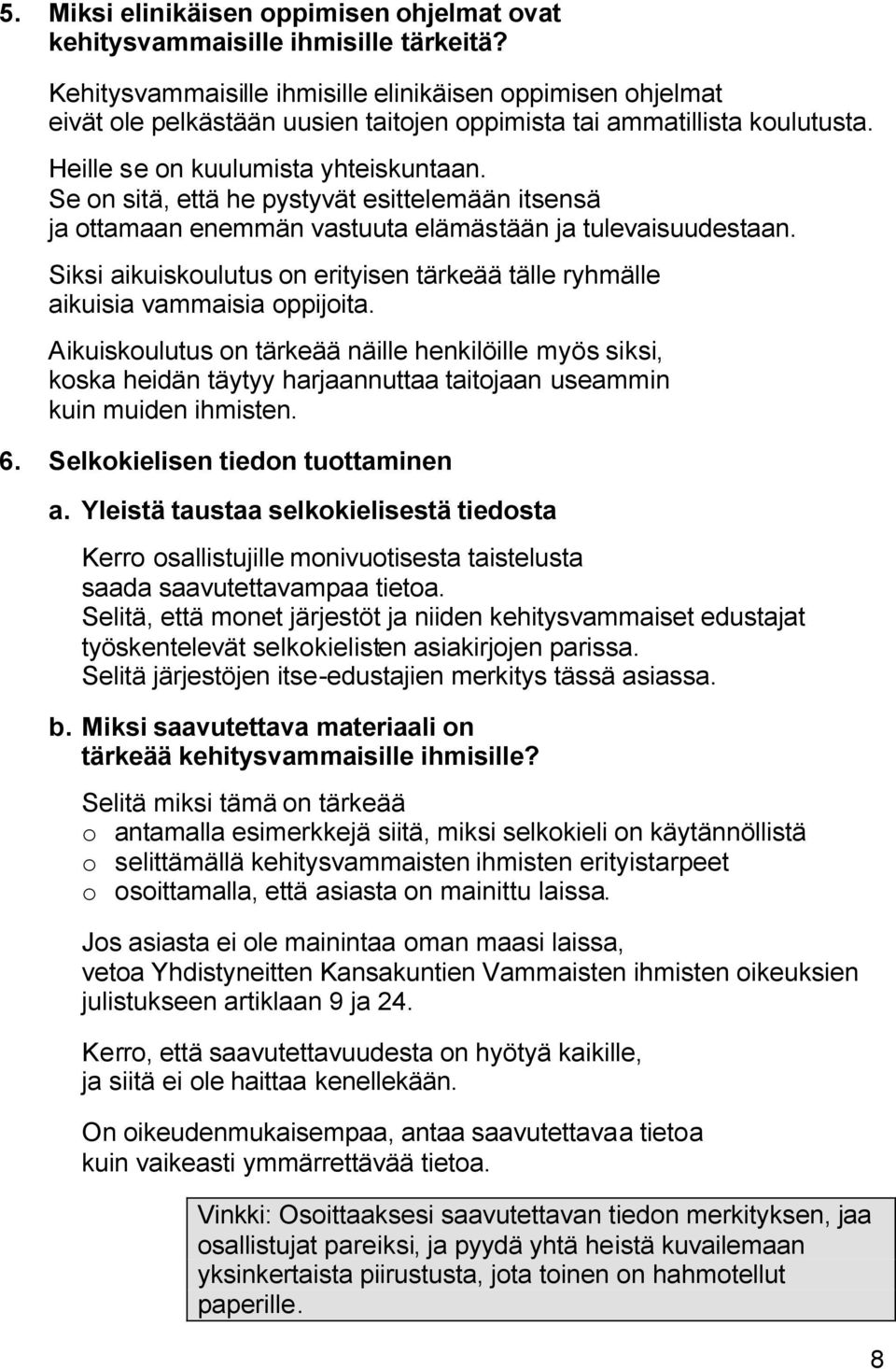 5. Miksi elinikäisen oppimisen ohjelmat ovat kehitysvammaisille ihmisille tärkeitä?

Kehitysvammaisille ihmisille elinikäisen oppimisen ohjelmat eivät ole pelkästään uusien taitojen oppimista tai ammatillista koulutusta.

Heille se on kuulumista yhteiskuntaan.

Se on sitä, että he pystyvät esittelemään itsensä ja ottamaan enemmän vastuuta elämästään ja tulevaisuudestaan.

Siksi aikuiskoulutus on erityisen tärkeää tälle ryhmälle aikuisia vammaisia oppijoita.

Aikuiskoulutus on tärkeää näille henkilöille myös siksi, koska heidän täytyy harjaannuttaa taitojaan useammin kuin muiden ihmisten.

6. Selkokielisen tiedon tuottaminen

a. Yleistä taustaa selkokielisestä tiedosta

Kerro osallistujille monivuotisesta taistelusta saada saavutettavampaa tietoa.
Selitä, että monet järjestöt ja niiden kehitysvammaiset edustajat työskentelevät selkokielisten asiakirjojen parissa.
Selitä järjestöjen itse-edustajien merkitys tässä asiassa.

b. Miksi saavutettava materiaali on tärkeää kehitysvammaisille ihmisille?

Selitä miksi tämä on tärkeää
o antamalla esimerkkejä siitä, miksi selkokieli on käytännöllistä
o selittämällä kehitysvammaisten ihmisten erityistarpeet
o osoittamalla, että asiasta on mainittu laissa.

Jos asiasta ei ole mainintaa oman maasi laissa, vetoa Yhdistyneitten Kansakuntien Vammaisten ihmisten oikeuksien julistukseen artiklaan 9 ja 24.

Kerro, että saavutettavuudesta on hyötyä kaikille, ja siitä ei ole haittaa kenellekään.

On oikeudenmukaisempaa, antaa saavutettavaa tietoa kuin vaikeasti ymmärrettävää tietoa.

Vinkki: Osoittaaksesi saavutettavan tiedon merkityksen, jaa osallistujat pareiksi, ja pyydä yhtä heistä kuvailemaan yksinkertaista piirustusta, jota toinen on hahmotellut paperille.

8